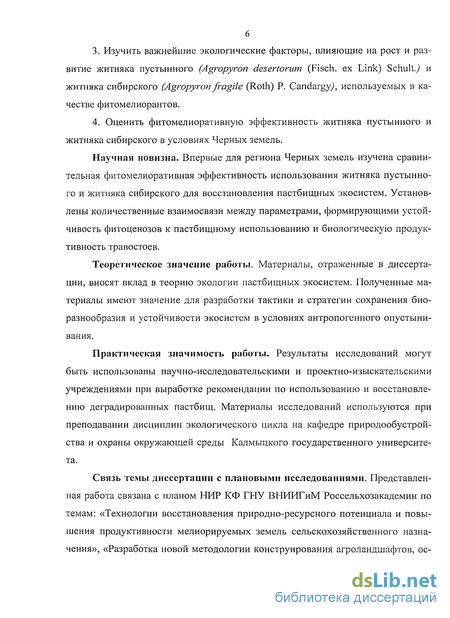 6

3. Изучить важнейшие экологические факторы, влияющие на рост и развитие житняка пустынного (Agropyron desertorum (Fisch. ex Link) Schult.) и житняка сибирского (Agropyron fragile (Roth) P. Candargy), используемых в качестве фитомелиорантов.

4. Оценить фитомелиоративную эффективность житняка пустынного и житняка сибирского в условиях Черных земель.

Научная новизна. Впервые для региона Черных земель изучена сравнительная фитомелиоративная эффективность использования житняка пустынного и житняка сибирского для восстановления пастбищных экосистем. Установлены количественные взаимосвязи между параметрами, формирующими устойчивость фитоценозов к пастбищному использованию и биологическую продуктивность травостоев.

Теоретическое значение работы. Материалы, отраженные в диссертации, вносят вклад в теорию экологии пастбищных экосистем. Полученные материалы имеют значение для разработки тактики и стратегии сохранения биоразнообразия и устойчивости экосистем в условиях антропогенного опустынивания.

Практическая значимость работы. Результаты исследований могут быть использованы научно-исследовательскими и проектно-изыскательскими учреждениями при выработке рекомендации по использованию и восстановлению деградированных пастбищ. Материалы исследований используются при преподавании дисциплин экологического цикла на кафедре природообустройства и охраны окружающей среды Калмыцкого государственного университета.

Связь темы диссертации с плановыми исследованиями. Представленная работа связана с планом НИР КФ ГНУ ВНИИГиМ Россельхозакадемии по темам: «Технологии восстановления природно-ресурсного потенциала и повышения продуктивности мелиорируемых земель сельскохозяйственного назначения», «Разработка новой методологии конструирования агроландшафтов, ос-

dsLib.net
библиотека диссертаций